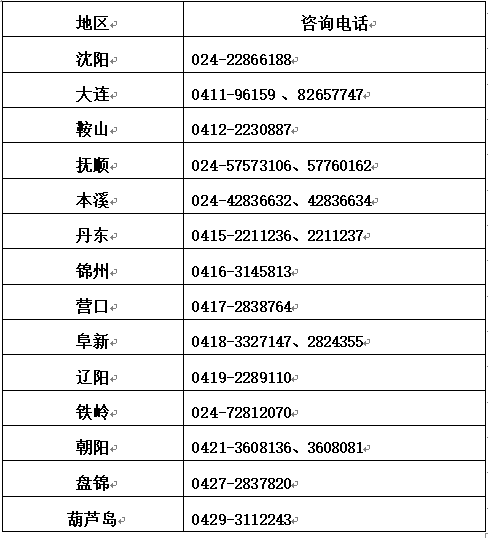 | 地区 | 咨询电话 |
|---|---|
| 沈阳 | 024-22866188 |
| 大连 | 0411-96159 、82657747 |
| 鞍山 | 0412-2230887 |
| 抚顺 | 024-57573106、57760162 |
| 本溪 | 024-42836632、42836634 |
| 丹东 | 0415-2211236、2211237 |
| 锦州 | 0416-3145813 |
| 营口 | 0417-2838764 |
| 阜新 | 0418-3327147、2824355 |
| 辽阳 | 0419-2289110 |
| 铁岭 | 024-72812070 |
| 朝阳 | 0421-3608136、3608081 |
| 盘锦 | 0427-2837820 |
| 葫芦岛 | 0429-3112243 |